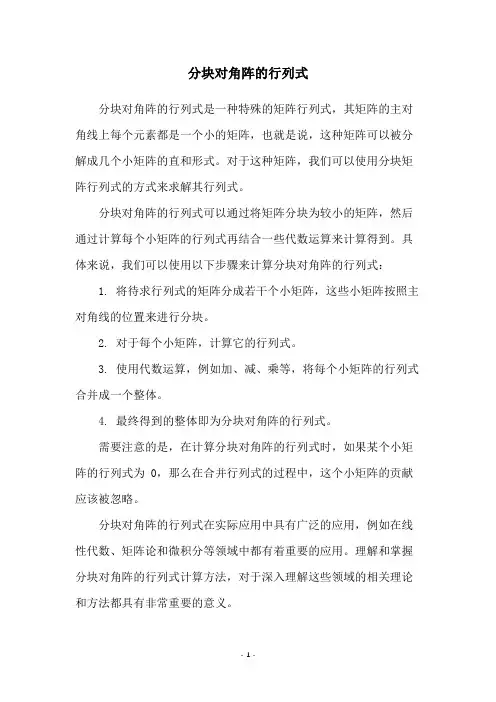 分块对角阵的行列式

分块对角阵的行列式是一种特殊的矩阵行列式，其矩阵的主对角线上每个元素都是一个小的矩阵，也就是说，这种矩阵可以被分解成几个小矩阵的直和形式。对于这种矩阵，我们可以使用分块矩阵行列式的方式来求解其行列式。

分块对角阵的行列式可以通过将矩阵分块为较小的矩阵，然后通过计算每个小矩阵的行列式再结合一些代数运算来计算得到。具体来说，我们可以使用以下步骤来计算分块对角阵的行列式：

1. 将待求行列式的矩阵分成若干个小矩阵，这些小矩阵按照主对角线的位置来进行分块。

2. 对于每个小矩阵，计算它的行列式。

3. 使用代数运算，例如加、减、乘等，将每个小矩阵的行列式合并成一个整体。

4. 最终得到的整体即为分块对角阵的行列式。

需要注意的是，在计算分块对角阵的行列式时，如果某个小矩阵的行列式为 0，那么在合并行列式的过程中，这个小矩阵的贡献应该被忽略。

分块对角阵的行列式在实际应用中具有广泛的应用，例如在线性代数、矩阵论和微积分等领域中都有着重要的应用。理解和掌握分块对角阵的行列式计算方法，对于深入理解这些领域的相关理论和方法都具有非常重要的意义。

- 1 -